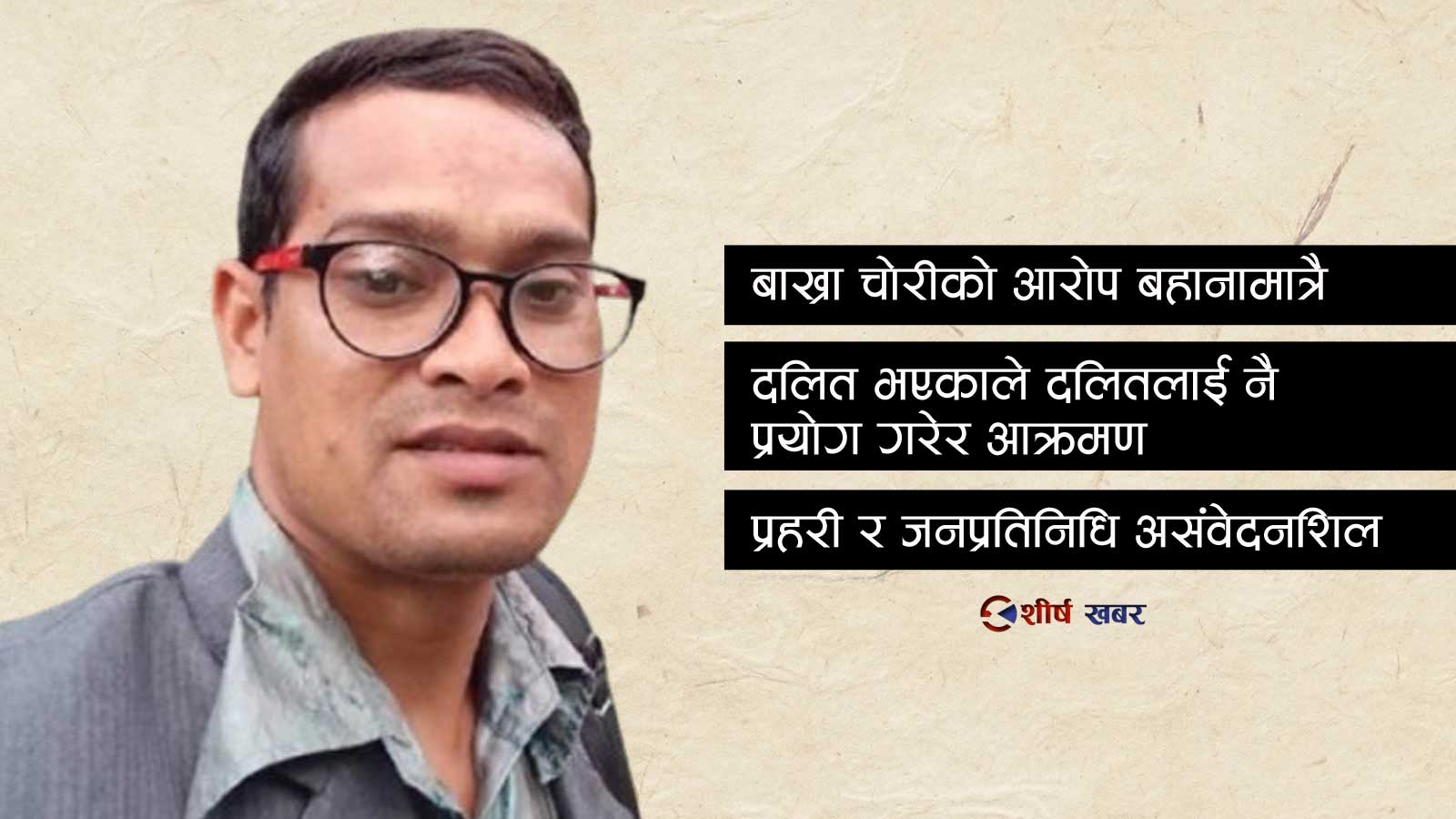 बाख्रा चोरीको आरोप बहानामात्रै

दलित भएकाले दलितलाई नै प्रयोग गरेर आक्रमण

प्रहरी र जनप्रतिनिधि असंवेदनशिल

शीर्ष खबर